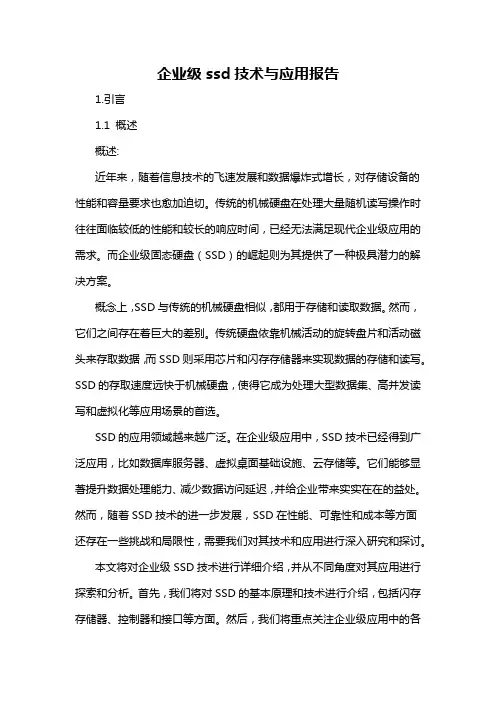 企业级 ssd 技术与应用报告

1.引言

1.1 概述

概述:

近年来，随着信息技术的飞速发展和数据爆炸式增长，对存储设备的性能和容量要求也愈加迫切。传统的机械硬盘在处理大量随机读写操作时往往面临较低的性能和较长的响应时间，已经无法满足现代企业级应用的需求。而企业级固态硬盘（SSD）的崛起则为其提供了一种极具潜力的解决方案。

概念上，SSD 与传统的机械硬盘相似，都用于存储和读取数据。然而，它们之间存在着巨大的差别。传统硬盘依靠机械活动的旋转盘片和活动磁头来存取数据，而 SSD 则采用芯片和闪存存储器来实现数据的存储和读写。SSD 的存取速度远快于机械硬盘，使得它成为处理大型数据集、高并发读写和虚拟化等应用场景的首选。

SSD 的应用领域越来越广泛。在企业级应用中，SSD 技术已经得到广泛应用，比如数据库服务器、虚拟桌面基础设施、云存储等。它们能够显著提升数据处理能力、减少数据访问延迟，并给企业带来实实在在的益处。然而，随着 SSD 技术的进一步发展，SSD 在性能、可靠性和成本等方面还存在一些挑战和局限性，需要我们对其技术和应用进行深入研究和探讨。

本文将对企业级 SSD 技术进行详细介绍，并从不同角度对其应用进行探索和分析。首先，我们将对 SSD 的基本原理和技术进行介绍，包括闪存存储器、控制器和接口等方面。然后，我们将重点关注企业级应用中的各